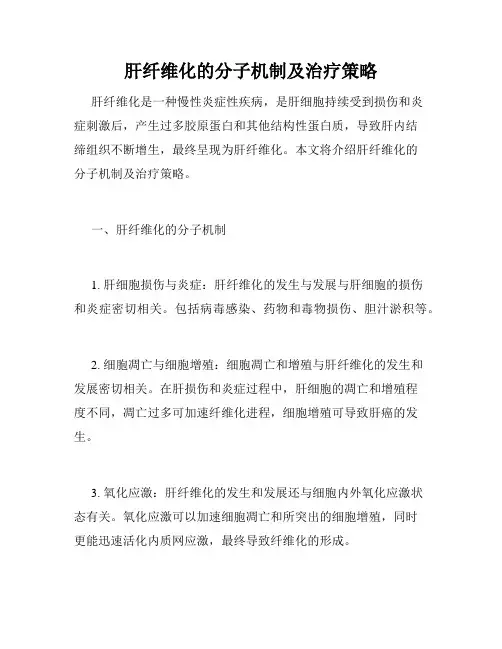 肝纤维化的分子机制及治疗策略

肝纤维化是一种慢性炎症性疾病，是肝细胞持续受到损伤和炎症刺激后，产生过多胶原蛋白和其他结构性蛋白质，导致肝内结缔组织不断增生，最终呈现为肝纤维化。本文将介绍肝纤维化的分子机制及治疗策略。

一、肝纤维化的分子机制

1. 肝细胞损伤与炎症：肝纤维化的发生与发展与肝细胞的损伤和炎症密切相关。包括病毒感染、药物和毒物损伤、胆汁淤积等。

2. 细胞凋亡与细胞增殖：细胞凋亡和增殖与肝纤维化的发生和发展密切相关。在肝损伤和炎症过程中，肝细胞的凋亡和增殖程度不同，凋亡过多可加速纤维化进程，细胞增殖可导致肝癌的发生。

3. 氧化应激：肝纤维化的发生和发展还与细胞内外氧化应激状态有关。氧化应激可以加速细胞凋亡和所突出的细胞增殖，同时更能迅速活化内质网应激，最终导致纤维化的形成。